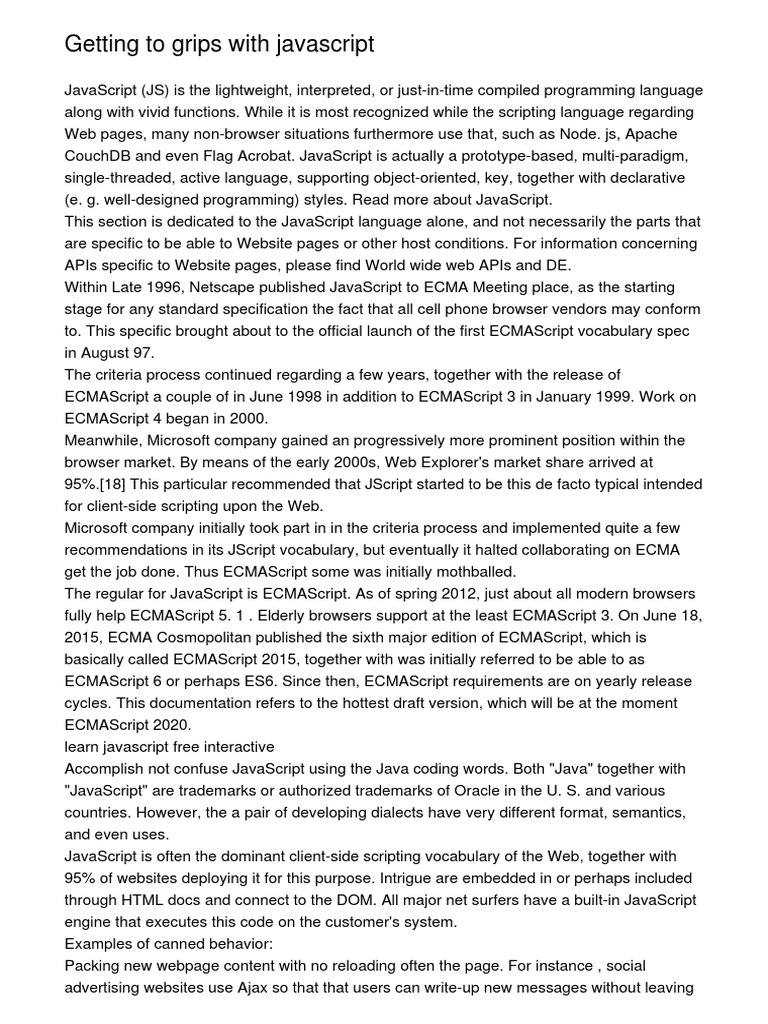 Getting to grips with javascript

JavaScript (JS) is the lightweight, interpreted, or just-in-time compiled programming language along with vivid functions. While it is most recognized while the scripting language regarding Web pages, many non-browser situations furthermore use that, such as Node. js, Apache CouchDB and even Flag Acrobat. JavaScript is actually a prototype-based, multi-paradigm, single-threaded, active language, supporting object-oriented, key, together with declarative (e. g. well-designed programming) styles. Read more about JavaScript.
This section is dedicated to the JavaScript language alone, and not necessarily the parts that are specific to be able to Website pages or other host conditions. For information concerning APIs specific to Website pages, please find World wide web APIs and DE.
Within Late 1996, Netscape published JavaScript to ECMA Meeting place, as the starting stage for any standard specification the fact that all cell phone browser vendors may conform to. This specific brought about to the official launch of the first ECMAScript vocabulary spec in August 97.
The criteria process continued regarding a few years, together with the release of ECMAScript a couple of in June 1998 in addition to ECMAScript 3 in January 1999. Work on ECMAScript 4 began in 2000.
Meanwhile, Microsoft company gained an progressively more prominent position within the browser market. By means of the early 2000s, Web Explorer's market share arrived at 95%.[18] This particular recommended that JScript started to be this de facto typical intended for client-side scripting upon the Web.
Microsoft company initially took part in in the criteria process and implemented quite a few recommendations in its JScript vocabulary, but eventually it halted collaborating on ECMA get the job done. Thus ECMAScript some was initially mothballed.
The regular for JavaScript is ECMAScript. As of spring 2012, just about all modern browsers fully help ECMAScript 5. 1 . Elderly browsers support at the least ECMAScript 3. On June 18, 2015, ECMA Cosmopolitan published the sixth major edition of ECMAScript, which is basically called ECMAScript 2015, together with was initially referred to be able to as ECMAScript 6 or perhaps ES6. Since then, ECMAScript requirements are on yearly release cycles. This documentation refers to the hottest draft version, which will be at the moment ECMAScript 2020.
learn javascript free interactive
Accomplish not confuse JavaScript using the Java coding words. Both "Java" together with "JavaScript" are trademarks or authorized trademarks of Oracle in the U. S. and various countries. However, the a pair of developing dialects have very different format, semantics, and even uses.
JavaScript is often the dominant client-side scripting vocabulary of the Web, together with 95% of websites deploying it for this purpose. Intrigue are embedded in or perhaps included through HTML docs and connect to the DOM. All major net surfers have a built-in JavaScript engine that executes this code on the customer's system.
Examples of canned behavior:
Packing new webpage content with no reloading often the page. For instance , social advertising websites use Ajax so that that users can write-up new messages without leaving